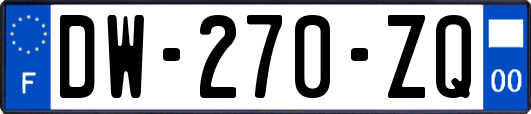 F
DW-270-ZQ
00